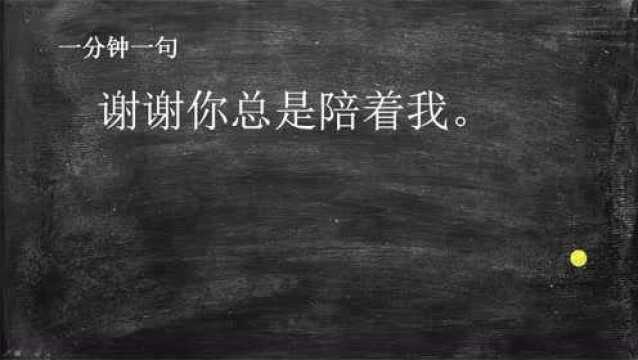 一分钟一句

谢谢你总是陪着我。